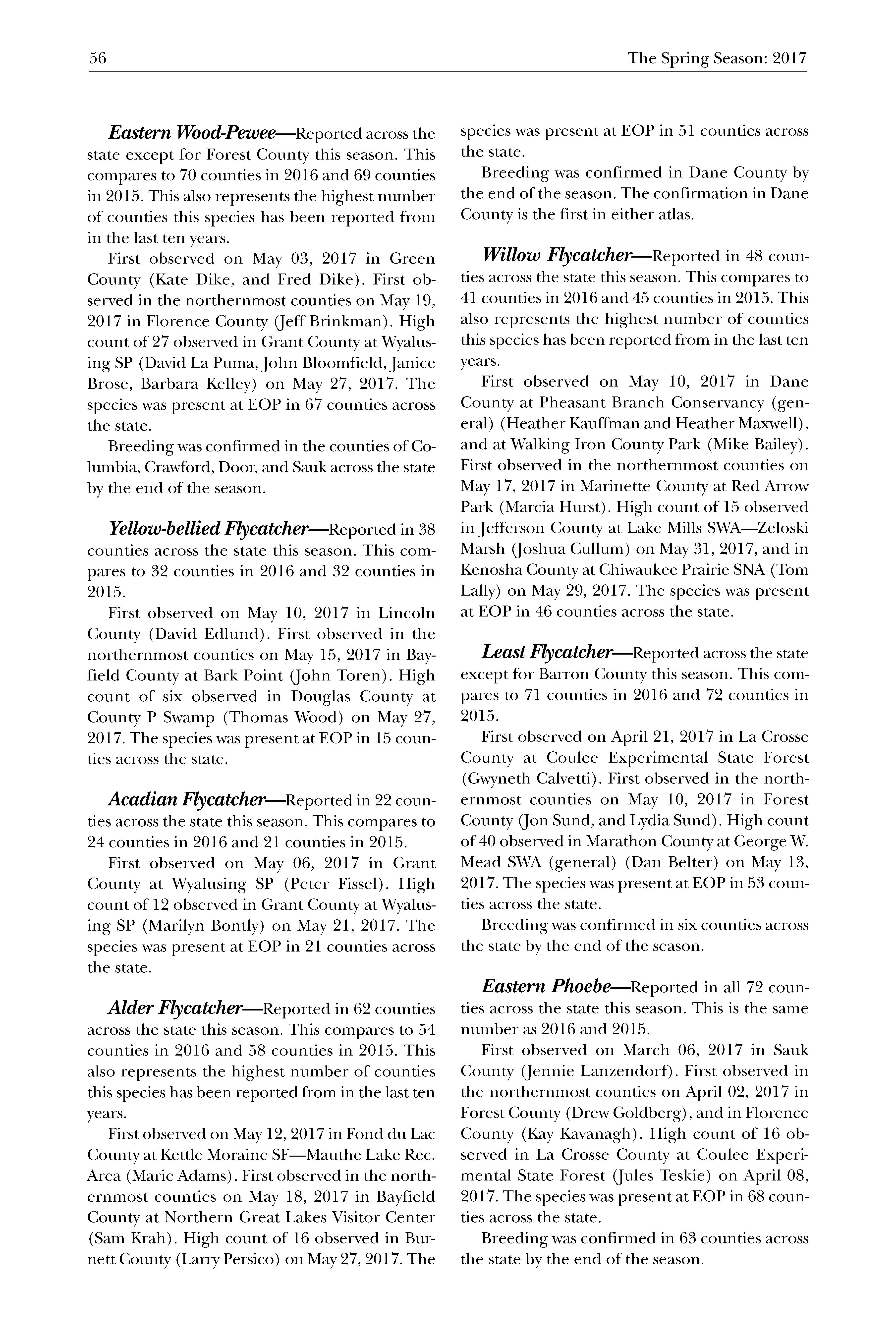 56 The Spring Season: 2017

Eastern Wood-Pewee—Reported across the state except for Forest County this season. This compares to 70 counties in 2016 and 69 counties in 2015. This also represents the highest number of counties this species has been reported from in the last ten years.

First observed on May 03, 2017 in Green County (Kate Dike, and Fred Dike). First observed in the northernmost counties on May 19, 2017 in Florence County (Jeff Brinkman). High count of 27 observed in Grant County at Wyalusing SP (David La Puma, John Bloomfield, Janice Brose, Barbara Kelley) on May 27, 2017. The species was present at EOP in 67 counties across the state.

Breeding was confirmed in the counties of Columbia, Crawford, Door, and Sauk across the state by the end of the season.

Yellow-bellied Flycatcher—Reported in 38 counties across the state this season. This compares to 32 counties in 2016 and 32 counties in 2015.

First observed on May 10, 2017 in Lincoln County (David Edlund). First observed in the northernmost counties on May 15, 2017 in Bayfield County at Bark Point (John Toren). High count of six observed in Douglas County at County P Swamp (Thomas Wood) on May 27, 2017. The species was present at EOP in 15 counties across the state.

Acadian Flycatcher—Reported in 22 counties across the state this season. This compares to 24 counties in 2016 and 21 counties in 2015.

First observed on May 06, 2017 in Grant County at Wyalusing SP (Peter Fissel). High count of 12 observed in Grant County at Wyalusing SP (Marilyn Bontly) on May 21, 2017. The species was present at EOP in 21 counties across the state.

Alder Flycatcher—Reported in 62 counties across the state this season. This compares to 54 counties in 2016 and 58 counties in 2015. This also represents the highest number of counties this species has been reported from in the last ten years.

First observed on May 12, 2017 in Fond du Lac County at Kettle Moraine SF—Mauthe Lake Rec. Area (Marie Adams). First observed in the northernmost counties on May 18, 2017 in Bayfield County at Northern Great Lakes Visitor Center (Sam Krah). High count of 16 observed in Burnett County (Larry Persico) on May 27, 2017. The species was present at EOP in 51 counties across the state.

Breeding was confirmed in Dane County by the end of the season. The confirmation in Dane County is the first in either atlas.

Willow Flycatcher—Reported in 48 counties across the state this season. This compares to 41 counties in 2016 and 45 counties in 2015. This also represents the highest number of counties this species has been reported from in the last ten years.

First observed on May 10, 2017 in Dane County at Pheasant Branch Conservancy (general) (Heather Kauffman and Heather Maxwell), and at Walking Iron County Park (Mike Bailey). First observed in the northernmost counties on May 17, 2017 in Marinette County at Red Arrow Park (Marcia Hurst). High count of 15 observed in Jefferson County at Lake Mills SWA—Zeloski Marsh (Joshua Cullum) on May 31, 2017, and in Kenosha County at Chiwaukee Prairie SNA (Tom Lally) on May 29, 2017. The species was present at EOP in 46 counties across the state.

Least Flycatcher—Reported across the state except for Barron County this season. This compares to 71 counties in 2016 and 72 counties in 2015.

First observed on April 21, 2017 in La Crosse County at Coulee Experimental State Forest (Gwyneth Calvetti). First observed in the northernmost counties on May 10, 2017 in Forest County (Jon Sund, and Lydia Sund). High count of 40 observed in Marathon County at George W. Mead SWA (general) (Dan Belter) on May 13, 2017. The species was present at EOP in 53 counties across the state.

Breeding was confirmed in six counties across the state by the end of the season.

Eastern Phoebe—Reported in all 72 counties across the state this season. This is the same number as 2016 and 2015.

First observed on March 06, 2017 in Sauk County (Jennie Lanzendorf). First observed in the northernmost counties on April 02, 2017 in Forest County (Drew Goldberg), and in Florence County (Kay Kavanagh). High count of 16 observed in La Crosse County at Coulee Experimental State Forest (Jules Teskie) on April 08, 2017. The species was present at EOP in 68 counties across the state.

Breeding was confirmed in 63 counties across the state by the end of the season.